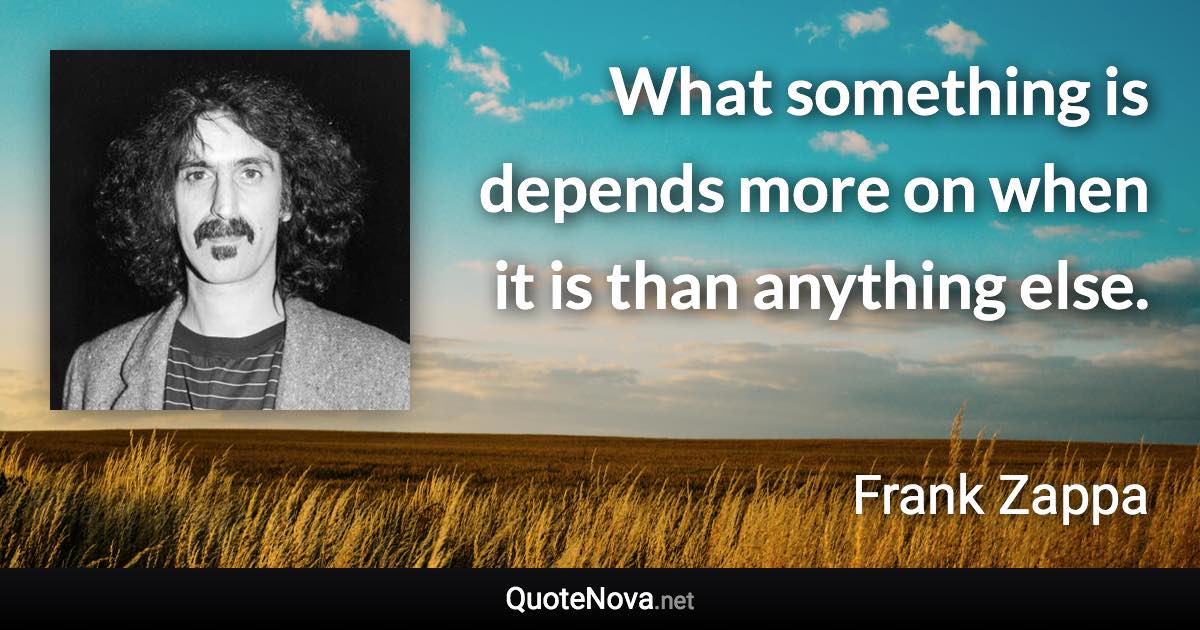 What something is depends more on when it is than anything else.

Frank Zappa

QuoteNova.net